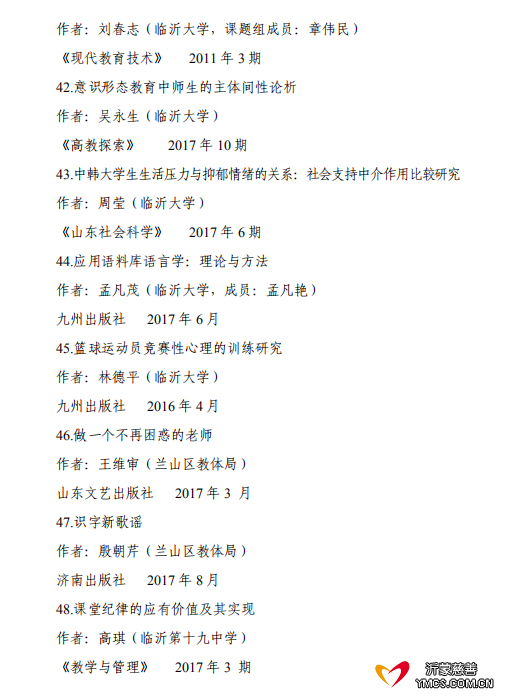 作者：刘春志（临沂大学，课题组成员：章伟民）

《现代教育技术》 2011 年 3 期

42.意识形态教育中师生的主体间性论析

作者：吴永生（临沂大学）

《高教探索》 2017 年 10 期

43.中韩大学生生活压力与抑郁情绪的关系：社会支持中介作用比较研究

作者：周莹（临沂大学）

《山东社会科学》 2017 年 6 期

44.应用语料库语言学：理论与方法

作者：孟凡茂（临沂大学，成员：孟凡艳）

九州出版社 2017 年 6 月

45.篮球运动员竞赛性心理的训练研究

作者：林德平（临沂大学）

九州出版社 2016 年 4 月

46.做一个不再困惑的老师

作者：王维审（兰山区教体局）

山东文艺出版社 2017 年 3 月

47.识字新歌谣

作者：殷朝芹（兰山区教体局）

济南出版社 2017 年 8 月

48.课堂纪律的应有价值及其实现

作者：高琪（临沂第十九中学）

《教学与管理》 2017 年 3 期

沂蒙慈善
YMCS.COM.CN